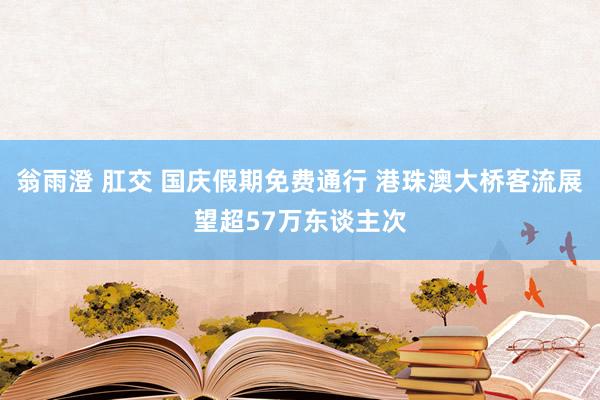 翁雨澄 肛交 国庆假期免费通行 港珠澳大桥客流展望超57万东谈主次